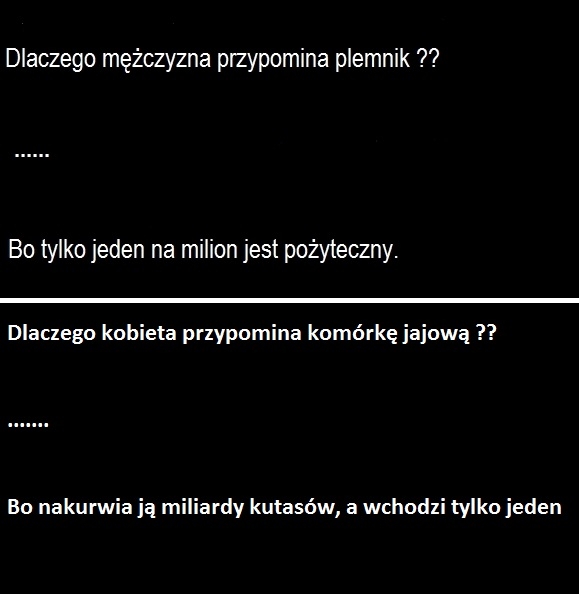 Dlaczego mężczyzna przypomina plemnik ??

......

Bo tylko jeden na milion jest pożyteczny.

Dlaczego kobieta przypomina komórkę jajową ??

.......

Bo nakurwia ją miliardy kutasów, a wchodzi tylko jeden